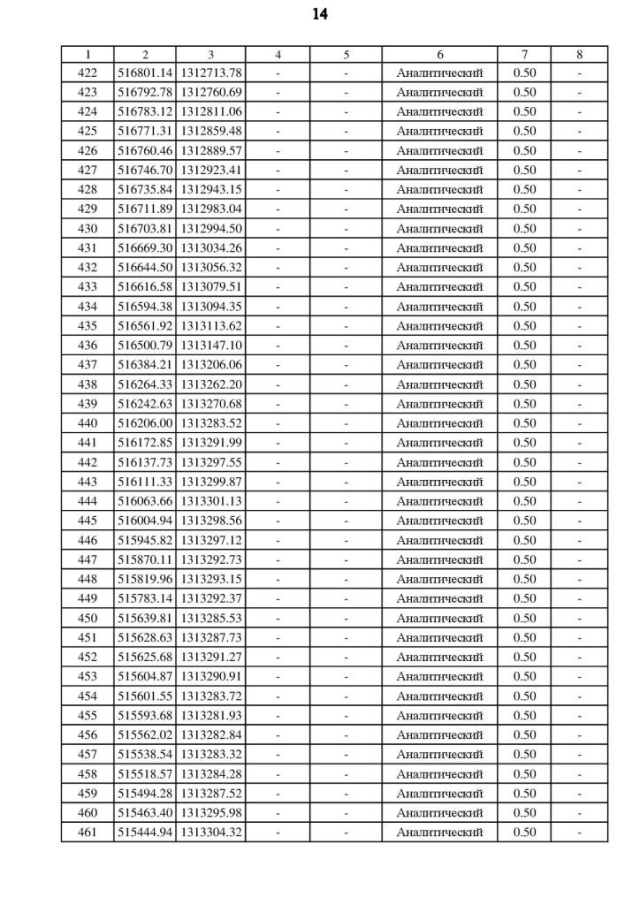 14

| 1 | 2 | 3 | 4 | 5 | 6 | 7 | 8 |
|---|---|---|---|---|---|---|---|
| 422 | 516801.14 | 1312713.78 | - | - | Аналитический | 0.50 | - |
| 423 | 516792.78 | 1312760.69 | - | - | Аналитический | 0.50 | - |
| 424 | 516783.12 | 1312811.06 | - | - | Аналитический | 0.50 | - |
| 425 | 516771.31 | 1312859.48 | - | - | Аналитический | 0.50 | - |
| 426 | 516760.46 | 1312889.57 | - | - | Аналитический | 0.50 | - |
| 427 | 516746.70 | 1312923.41 | - | - | Аналитический | 0.50 | - |
| 428 | 516735.84 | 1312943.15 | - | - | Аналитический | 0.50 | - |
| 429 | 516711.89 | 1312983.04 | - | - | Аналитический | 0.50 | - |
| 430 | 516703.81 | 1312994.50 | - | - | Аналитический | 0.50 | - |
| 431 | 516669.30 | 1313034.26 | - | - | Аналитический | 0.50 | - |
| 432 | 516644.50 | 1313056.32 | - | - | Аналитический | 0.50 | - |
| 433 | 516616.58 | 1313079.51 | - | - | Аналитический | 0.50 | - |
| 434 | 516594.38 | 1313094.35 | - | - | Аналитический | 0.50 | - |
| 435 | 516561.92 | 1313113.62 | - | - | Аналитический | 0.50 | - |
| 436 | 516500.79 | 1313147.10 | - | - | Аналитический | 0.50 | - |
| 437 | 516384.21 | 1313206.06 | - | - | Аналитический | 0.50 | - |
| 438 | 516264.33 | 1313262.20 | - | - | Аналитический | 0.50 | - |
| 439 | 516242.63 | 1313270.68 | - | - | Аналитический | 0.50 | - |
| 440 | 516206.00 | 1313283.52 | - | - | Аналитический | 0.50 | - |
| 441 | 516172.85 | 1313291.99 | - | - | Аналитический | 0.50 | - |
| 442 | 516137.73 | 1313297.55 | - | - | Аналитический | 0.50 | - |
| 443 | 516111.33 | 1313299.87 | - | - | Аналитический | 0.50 | - |
| 444 | 516063.66 | 1313301.13 | - | - | Аналитический | 0.50 | - |
| 445 | 516004.94 | 1313298.56 | - | - | Аналитический | 0.50 | - |
| 446 | 515945.82 | 1313297.12 | - | - | Аналитический | 0.50 | - |
| 447 | 515870.11 | 1313292.73 | - | - | Аналитический | 0.50 | - |
| 448 | 515819.96 | 1313293.15 | - | - | Аналитический | 0.50 | - |
| 449 | 515783.14 | 1313292.37 | - | - | Аналитический | 0.50 | - |
| 450 | 515639.81 | 1313285.53 | - | - | Аналитический | 0.50 | - |
| 451 | 515628.63 | 1313287.73 | - | - | Аналитический | 0.50 | - |
| 452 | 515625.68 | 1313291.27 | - | - | Аналитический | 0.50 | - |
| 453 | 515604.87 | 1313290.91 | - | - | Аналитический | 0.50 | - |
| 454 | 515601.55 | 1313283.72 | - | - | Аналитический | 0.50 | - |
| 455 | 515593.68 | 1313281.93 | - | - | Аналитический | 0.50 | - |
| 456 | 515562.02 | 1313282.84 | - | - | Аналитический | 0.50 | - |
| 457 | 515538.54 | 1313283.32 | - | - | Аналитический | 0.50 | - |
| 458 | 515518.57 | 1313284.28 | - | - | Аналитический | 0.50 | - |
| 459 | 515494.28 | 1313287.52 | - | - | Аналитический | 0.50 | - |
| 460 | 515463.40 | 1313295.98 | - | - | Аналитический | 0.50 | - |
| 461 | 515444.94 | 1313304.32 | - | - | Аналитический | 0.50 | - |